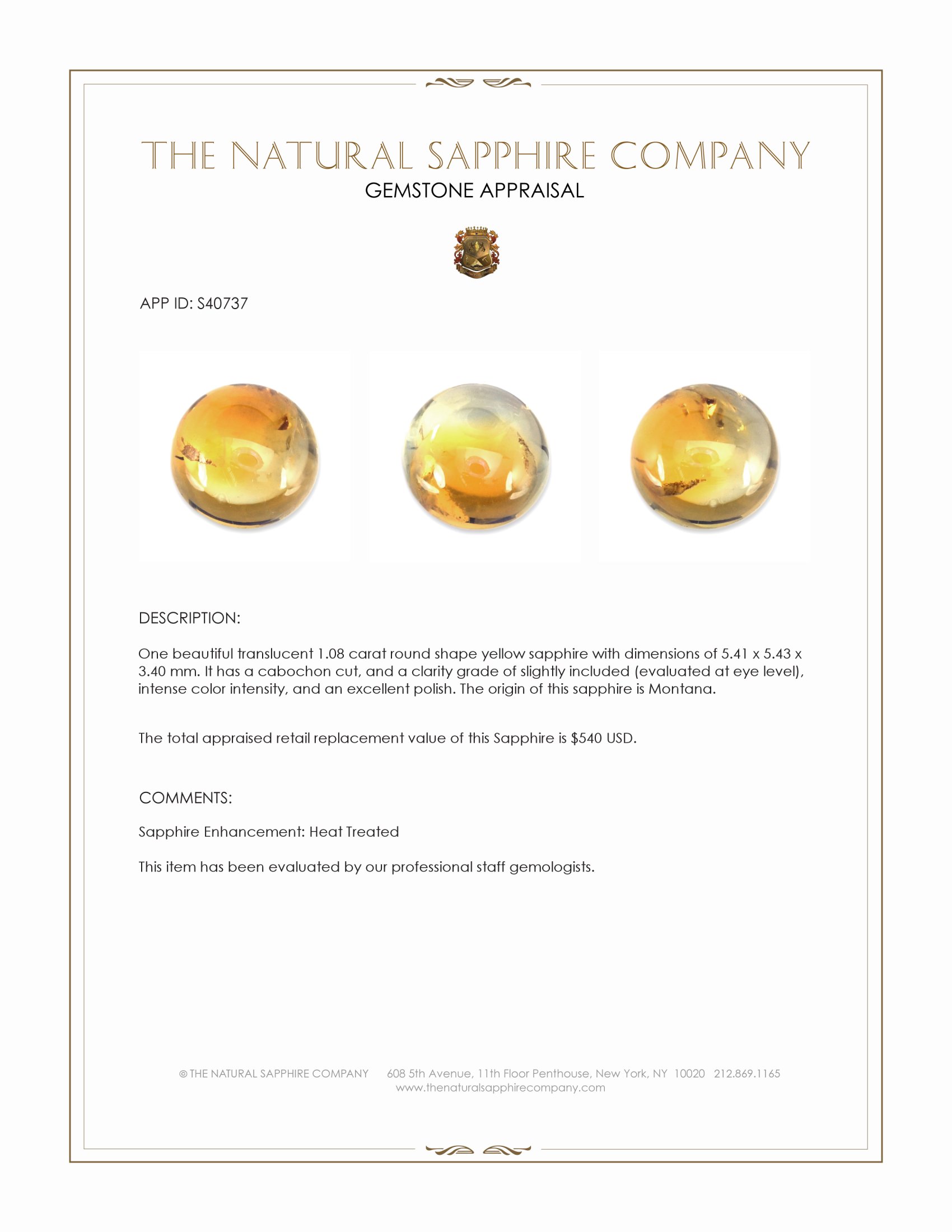 THE NATURAL SAPPHIRE COMPANY
GEMSTONE APPRAISAL

APP ID: S40737

DESCRIPTION:

One beautiful translucent 1.08 carat round shape yellow sapphire with dimensions of 5.41 x 5.43 x 3.40 mm. It has a cabochon cut, and a clarity grade of slightly included (evaluated at eye level), intense color intensity, and an excellent polish. The origin of this sapphire is Montana.

The total appraised retail replacement value of this Sapphire is $540 USD.

COMMENTS:

Sapphire Enhancement: Heat Treated

This item has been evaluated by our professional staff gemologists.

© THE NATURAL SAPPHIRE COMPANY 608 5th Avenue, 11th Floor Penthouse, New York, NY 10020 212.869.1165
www.thenaturalsapphirecompany.com